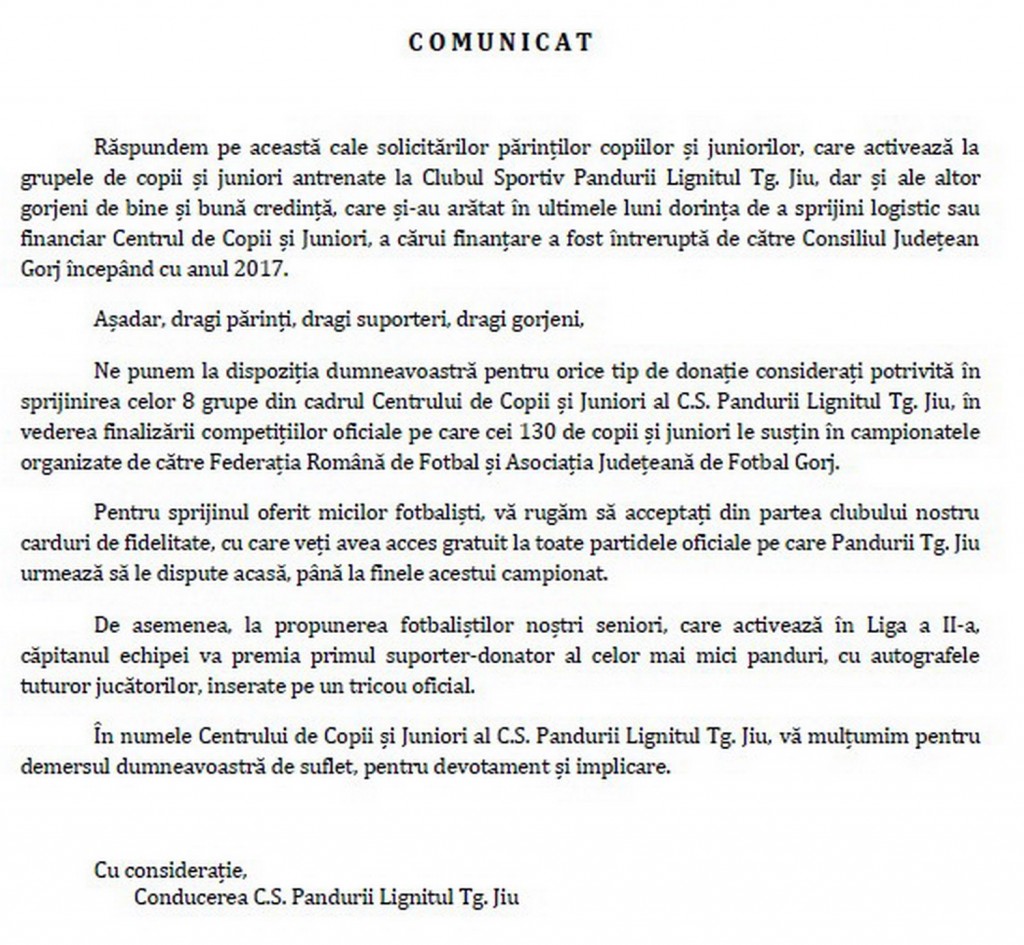 COMUNICAT

Răspundem pe această cale solicitărilor părinților copiilor și juniorilor, care activează la grupele de copii și juniori antrenate la Clubul Sportiv Pandurii Lignitul Tg. Jiu, dar și ale altor gorjeni de bine și bună credință, care și-au arătat în ultimele luni dorința de a sprijini logistic sau financiar Centrul de Copii și Juniori, a cărui finanțare a fost întreruptă de către Consiliul Județean Gorj începând cu anul 2017.

Așadar, dragi părinți, dragi suporteri, dragi gorjeni,

Ne punem la dispoziția dumneavoastră pentru orice tip de donație considerați potrivită în sprijinirea celor 8 grupe din cadrul Centrului de Copii și Juniori al C.S. Pandurii Lignitul Tg. Jiu, în vederea finalizării competițiilor oficiale pe care cei 130 de copii și juniori le susțin în campionatele organizate de către Federația Română de Fotbal și Asociația Județeană de Fotbal Gorj.

Pentru sprijinul oferit micilor fotbaliști, vă rugăm să acceptați din partea clubului nostru carduri de fidelitate, cu care veți avea acces gratuit la toate partidele oficiale pe care Pandurii Tg. Jiu urmează să le dispute acasă, până la finele acestui campionat.

De asemenea, la propunerea fotbaliștilor noștri seniori, care activează în Liga a II-a, căpitanul echipei va premia primul suporter-donator al celor mai mici panduri, cu autografele tuturor jucătorilor, inserate pe un tricou oficial.

În numele Centrului de Copii și Juniori al C.S. Pandurii Lignitul Tg. Jiu, vă mulțumim pentru demersul dumneavoastră de suflet, pentru devotament și implicare.

Cu considerație,
Conducerea C.S. Pandurii Lignitul Tg. Jiu